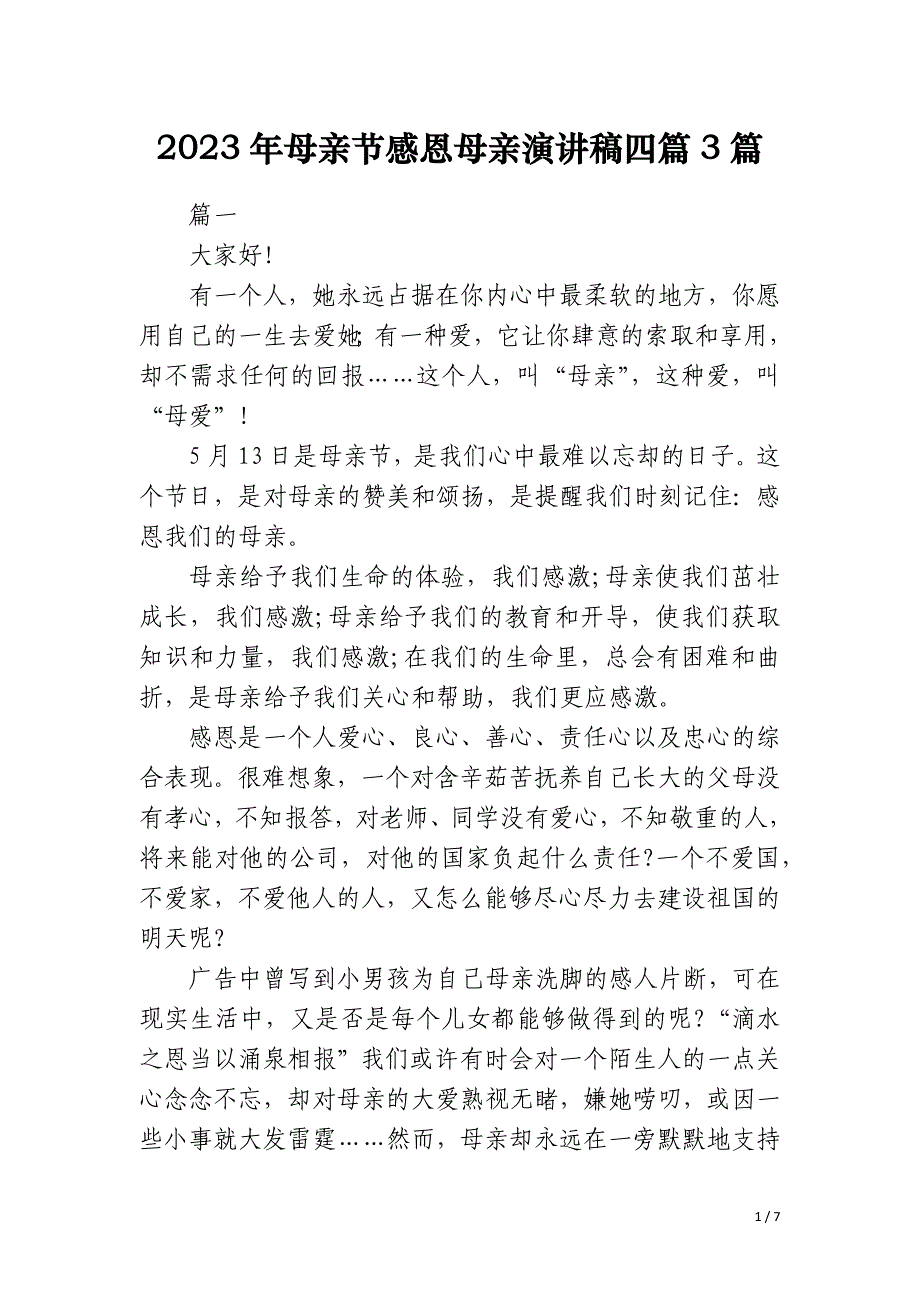 2023年母亲节感恩母亲演讲稿四篇3篇

篇一

大家好!

有一个人，她永远占据在你内心中最柔软的地方，你愿用自己的一生去爱她;有一种爱，它让你肆意的索取和享用，却不需求任何的回报……这个人，叫“母亲”，这种爱，叫“母爱”!

5月13日是母亲节，是我们心中最难以忘却的日子。这个节日，是对母亲的赞美和颂扬，是提醒我们时刻记住:感恩我们的母亲。

母亲给予我们生命的体验，我们感激;母亲使我们茁壮成长，我们感激;母亲给予我们的教育和开导，使我们获取知识和力量，我们感激;在我们的生命里，总会有困难和曲折，是母亲给予我们关心和帮助，我们更应感激。

感恩是一个人爱心、良心、善心、责任心以及忠心的综合表现。很难想象，一个对含辛茹苦抚养自己长大的父母没有孝心，不知报答，对老师、同学没有爱心，不知敬重的人，将来能对他的公司，对他的国家负起什么责任?一个不爱国，不爱家，不爱他人的人，又怎么能够尽心尽力去建设祖国的明天呢?

广告中曾写到小男孩为自己母亲洗脚的感人片断，可在现实生活中，又是否是每个儿女都能够做得到的呢?“滴水之恩当以涌泉相报”我们或许有时会对一个陌生人的一点关心念念不忘，却对母亲的大爱熟视无睹，嫌她唠叨，或因一些小事就大发雷霆……然而，母亲却永远在一旁默默地支持

1 / 7